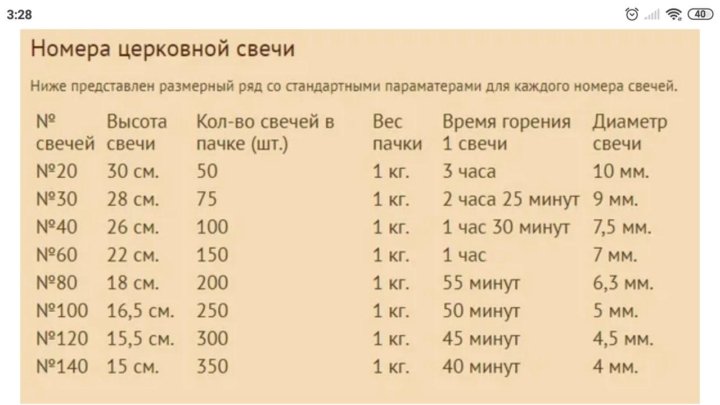 3:28

40

Номера церковной свечи

Ниже представлен размерный ряд со стандартными параматерами для каждого номера свечей.

| № свечей | Высота свечи | Кол-во свечей в пачке (шт.) | Вес пачки | Время горения 1 свечи | Диаметр свечи |
|---|---|---|---|---|---|
| №20 | 30 см. | 50 | 1 кг. | 3 часа | 10 мм. |
| №30 | 28 см. | 75 | 1 кг. | 2 часа 25 минут | 9 мм. |
| №40 | 26 см. | 100 | 1 кг. | 1 час 30 минут | 7,5 мм. |
| №60 | 22 см. | 150 | 1 кг. | 1 час | 7 мм. |
| №80 | 18 см. | 200 | 1 кг. | 55 минут | 6,3 мм. |
| №100 | 16,5 см. | 250 | 1 кг. | 50 минут | 5 мм. |
| №120 | 15,5 см. | 300 | 1 кг. | 45 минут | 4,5 мм. |
| №140 | 15 см. | 350 | 1 кг. | 40 минут | 4 мм. |